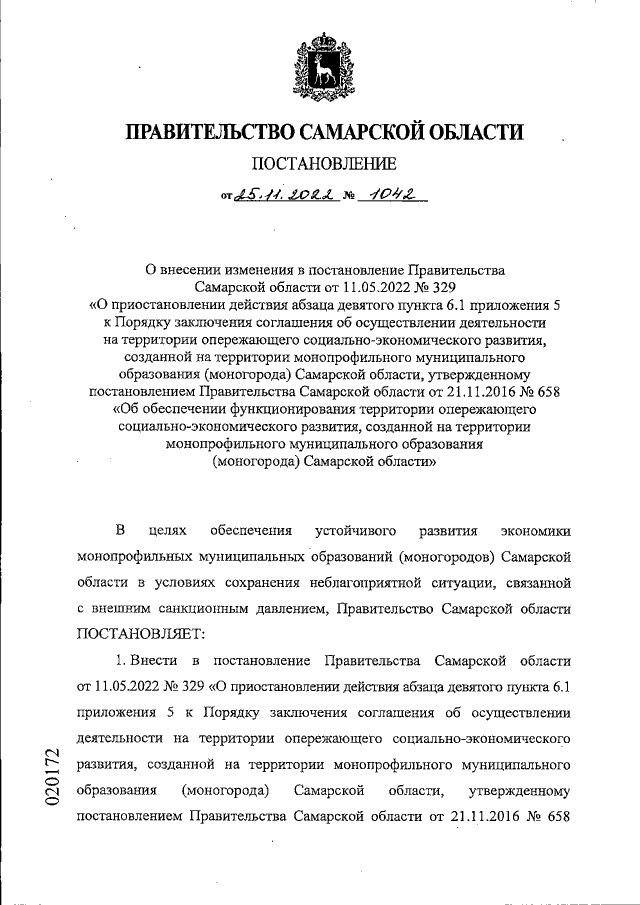 ПРАВИТЕЛЬСТВО САМАРСКОЙ ОБЛАСТИ

ПОСТАНОВЛЕНИЕ

от 25.11.2022 № 1042

О внесении изменения в постановление Правительства Самарской области от 11.05.2022 № 329 «О приостановлении действия абзаца девятого пункта 6.1 приложения 5 к Порядку заключения соглашения об осуществлении деятельности на территории опережающего социально-экономического развития, созданной на территории монопрофильного муниципального образования (моногорода) Самарской области, утвержденному постановлением Правительства Самарской области от 21.11.2016 № 658 «Об обеспечении функционирования территории опережающего социально-экономического развития, созданной на территории монопрофильного муниципального образования (моногорода) Самарской области»

В целях обеспечения устойчивого развития экономики монопрофильных муниципальных образований (моногородов) Самарской области в условиях сохранения неблагоприятной ситуации, связанной с внешним санкционным давлением, Правительство Самарской области ПОСТАНОВЛЯЕТ:

1. Внести в постановление Правительства Самарской области от 11.05.2022 № 329 «О приостановлении действия абзаца девятого пункта 6.1 приложения 5 к Порядку заключения соглашения об осуществлении деятельности на территории опережающего социально-экономического развития, созданной на территории монопрофильного муниципального образования (моногорода) Самарской области, утвержденному постановлением Правительства Самарской области от 21.11.2016 № 658

020172